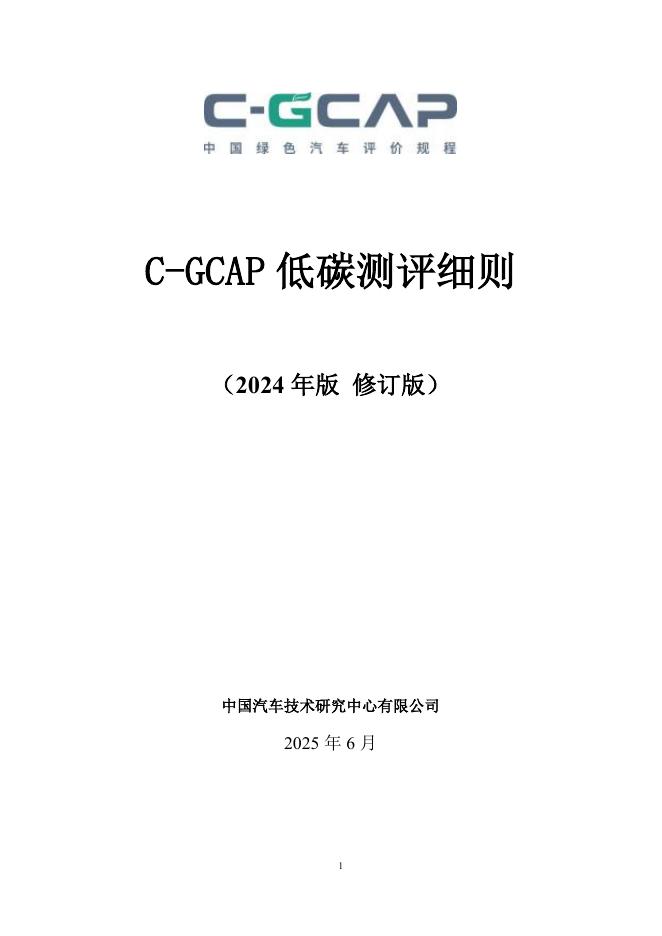 C-GCAP
中国绿色汽车评价规程

C-GCAP 低碳测评细则

（2024 年版 修订版）

中国汽车技术研究中心有限公司

2025 年 6 月

1